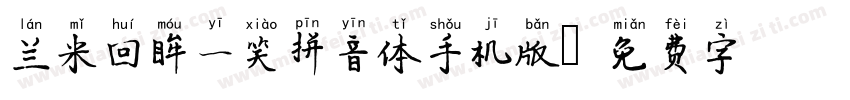 lán mǐ huí móu yī xiào pīn yīn tǐ shǒu jī bǎn miǎn fèi zì
兰米回眸一笑拼音体手机版 免费字